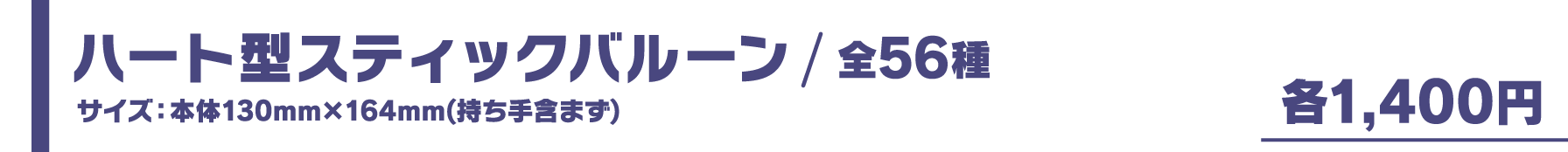 ハート型スティックバルーン / 全56種

サイズ：本体130mm×164mm(持ち手含まず)

各1,400円